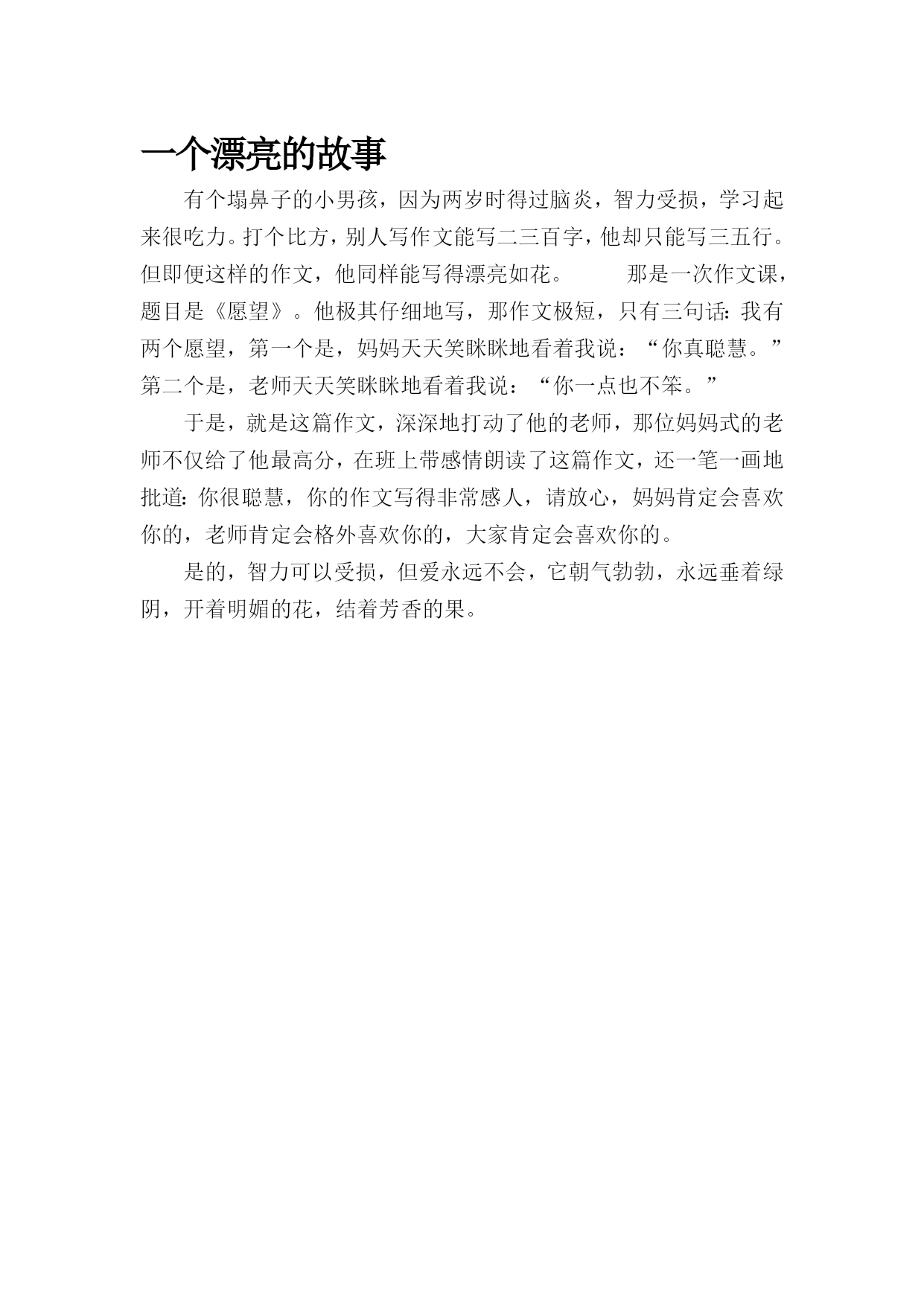 一个漂亮的故事

有个塌鼻子的小男孩，因为两岁时得过脑炎，智力受损，学习起来很吃力。打个比方，别人写作文能写二三百字，他却只能写三五行。但即便这样的作文，他同样能写得漂亮如花。　　那是一次作文课，题目是《愿望》。他极其仔细地写，那作文极短，只有三句话：我有两个愿望，第一个是，妈妈天天笑眯眯地看着我说：“你真聪慧。”第二个是，老师天天笑眯眯地看着我说：“你一点也不笨。”

于是，就是这篇作文，深深地打动了他的老师，那位妈妈式的老师不仅给了他最高分，在班上带感情朗读了这篇作文，还一笔一画地批道：你很聪慧，你的作文写得非常感人，请放心，妈妈肯定会喜欢你的，老师肯定会格外喜欢你的，大家肯定会喜欢你的。

是的，智力可以受损，但爱永远不会，它朝气勃勃，永远垂着绿阴，开着明媚的花，结着芳香的果。